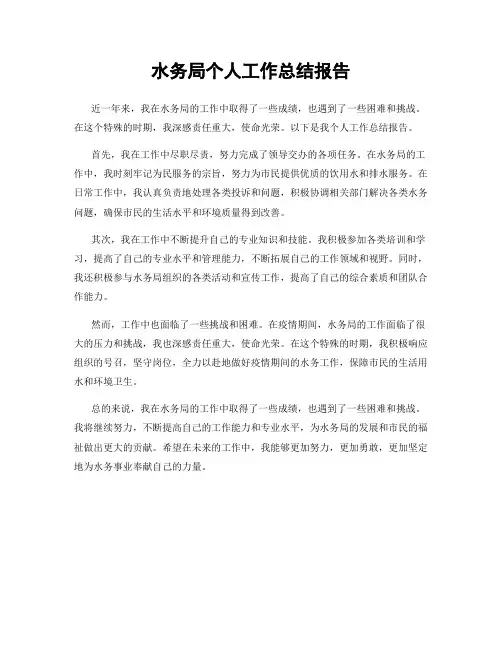 水务局个人工作总结报告

近一年来，我在水务局的工作中取得了一些成绩，也遇到了一些困难和挑战。在这个特殊的时期，我深感责任重大，使命光荣。以下是我个人工作总结报告。

首先，我在工作中尽职尽责，努力完成了领导交办的各项任务。在水务局的工作中，我时刻牢记为民服务的宗旨，努力为市民提供优质的饮用水和排水服务。在日常工作中，我认真负责地处理各类投诉和问题，积极协调相关部门解决各类水务问题，确保市民的生活水平和环境质量得到改善。

其次，我在工作中不断提升自己的专业知识和技能。我积极参加各类培训和学习，提高了自己的专业水平和管理能力，不断拓展自己的工作领域和视野。同时，我还积极参与水务局组织的各类活动和宣传工作，提高了自己的综合素质和团队合作能力。

然而，工作中也面临了一些挑战和困难。在疫情期间，水务局的工作面临了很大的压力和挑战，我也深感责任重大，使命光荣。在这个特殊的时期，我积极响应组织的号召，坚守岗位，全力以赴地做好疫情期间的水务工作，保障市民的生活用水和环境卫生。

总的来说，我在水务局的工作中取得了一些成绩，也遇到了一些困难和挑战。我将继续努力，不断提高自己的工作能力和专业水平，为水务局的发展和市民的福祉做出更大的贡献。希望在未来的工作中，我能够更加努力，更加勇敢，更加坚定地为水务事业奉献自己的力量。